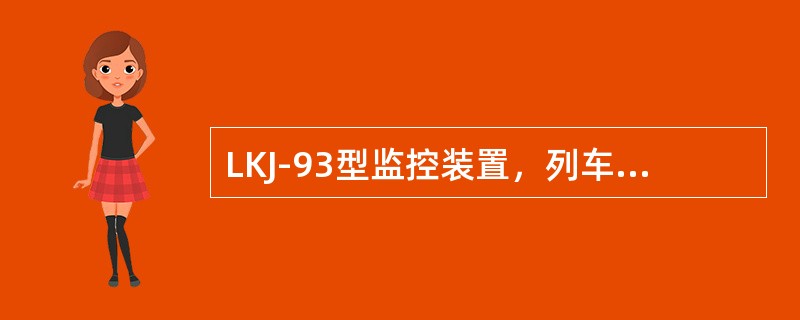 LKJ-93型监控装置，列车...